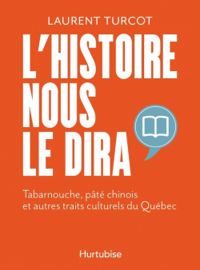 LAURENT TURCOT

L'HISTOIRE NOUS LE DIRA

Tabarnouche, pâté chinois et autres traits culturels du Québec

Hurtubise